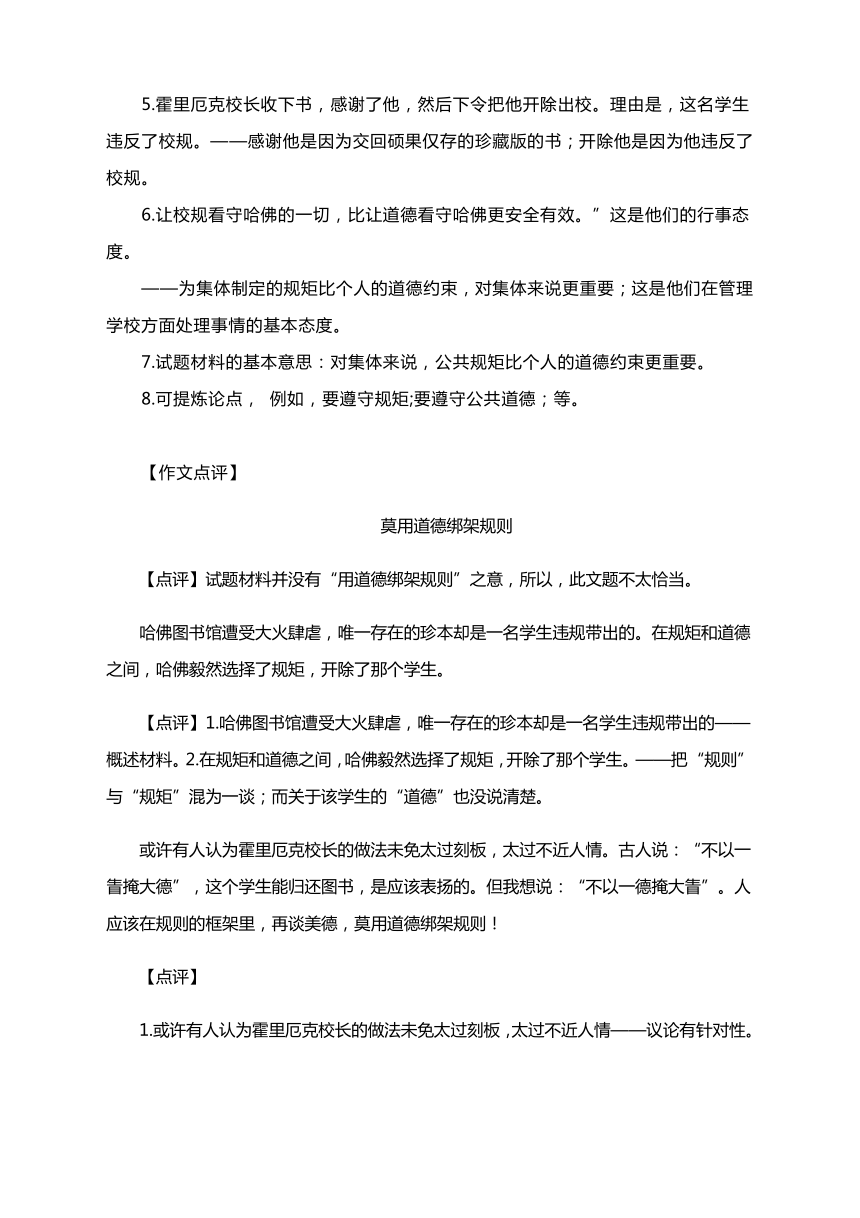 5.霍里厄克校长收下书，感谢了他，然后下令把他开除出校。理由是，这名学生违反了校规。——感谢他是因为交回硕果仅存的珍藏版的书；开除他是因为他违反了校规。

6.让校规看守哈佛的一切，比让道德看守哈佛更安全有效。”这是他们的行事态度。

——为集体制定的规矩比个人的道德约束，对集体来说更重要；这是他们在管理学校方面处理事情的基本态度。

7.试题材料的基本意思：对集体来说，公共规矩比个人的道德约束更重要。

8.可提炼论点， 例如，要遵守规矩;要遵守公共道德；等。

【作文点评】

莫用道德绑架规则

【点评】试题材料并没有“用道德绑架规则”之意，所以，此文题不太恰当。

哈佛图书馆遭受大火肆虐，唯一存在的珍本却是一名学生违规带出的。在规矩和道德之间，哈佛毅然选择了规矩，开除了那个学生。

【点评】1.哈佛图书馆遭受大火肆虐，唯一存在的珍本却是一名学生违规带出的——概述材料。2.在规矩和道德之间，哈佛毅然选择了规矩，开除了那个学生。——把“规则”与“规矩”混为一谈；而关于该学生的“道德”也没说清楚。

或许有人认为霍里厄克校长的做法未免太过刻板，太过不近人情。古人说：“不以一眚掩大德”，这个学生能归还图书，是应该表扬的。但我想说：“不以一德掩大眚”。人应该在规则的框架里，再谈美德，莫用道德绑架规则！

【点评】

1.或许有人认为霍里厄克校长的做法未免太过刻板，太过不近人情——议论有针对性。